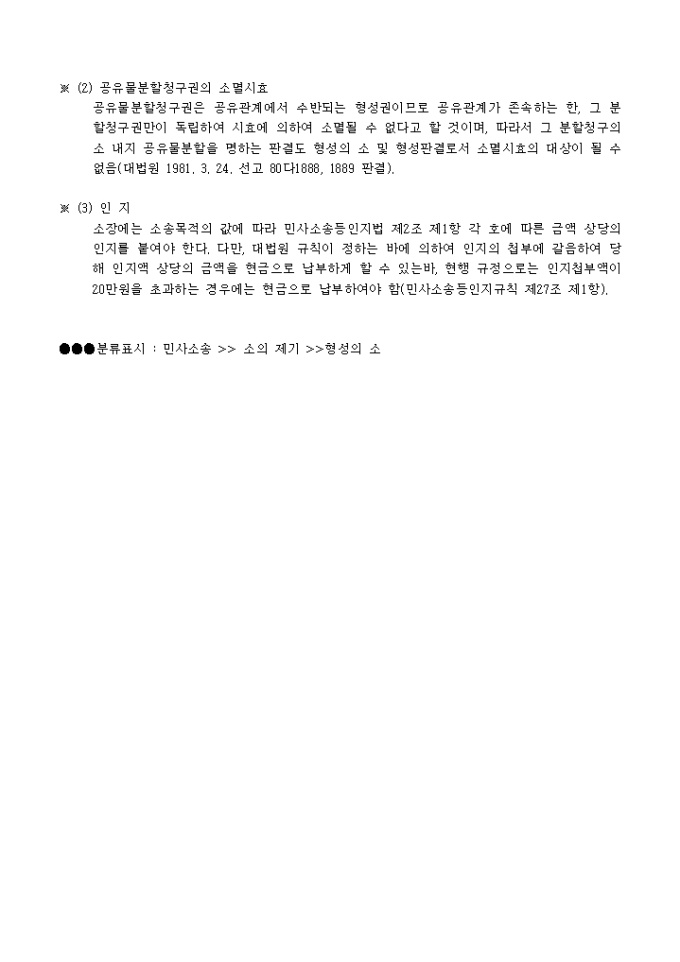 ※ (2) 공유물분할청구권의 소멸시효

공유물분할청구권은 공유관계에서 수반되는 형성권이므로 공유관계가 존속하는 한, 그 분할청구권만이 독립하여 시효에 의하여 소멸될 수 없다고 할 것이며, 따라서 그 분할청구의 소 내지 공유물분할을 명하는 판결도 형성의 소 및 형성판결로서 소멸시효의 대상이 될 수 없음(대법원 1981. 3. 24. 선고 80다1888, 1889 판결).

※ (3) 인 지

소장에는 소송목적의 값에 따라 민사소송등인지법 제2조 제1항 각 호에 따른 금액 상당의 인지를 붙여야 한다. 다만, 대법원 규칙이 정하는 바에 의하여 인지의 첩부에 갈음하여 당해 인지액 상당의 금액을 현금으로 납부하게 할 수 있는바, 현행 규정으로는 인지첩부액이 20만원을 초과하는 경우에는 현금으로 납부하여야 함(민사소송등인지규칙 제27조 제1항).

●●●분류표시 : 민사소송 >> 소의 제기 >>형성의 소